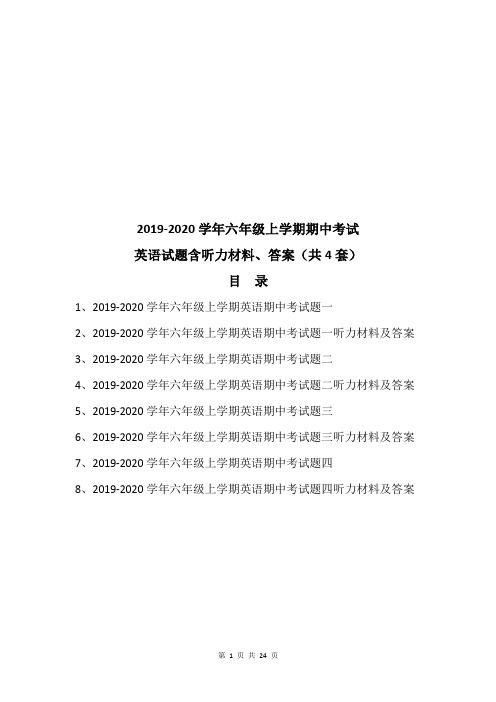 2019-2020 学年六年级上学期期中考试
英语试题含听力材料、答案（共 4 套）
目　录

1、2019-2020 学年六年级上学期英语期中考试题一

2、2019-2020 学年六年级上学期英语期中考试题一听力材料及答案

3、2019-2020 学年六年级上学期英语期中考试题二

4、2019-2020 学年六年级上学期英语期中考试题二听力材料及答案

5、2019-2020 学年六年级上学期英语期中考试题三

6、2019-2020 学年六年级上学期英语期中考试题三听力材料及答案

7、2019-2020 学年六年级上学期英语期中考试题四

8、2019-2020 学年六年级上学期英语期中考试题四听力材料及答案

第 1 页 共 24 页